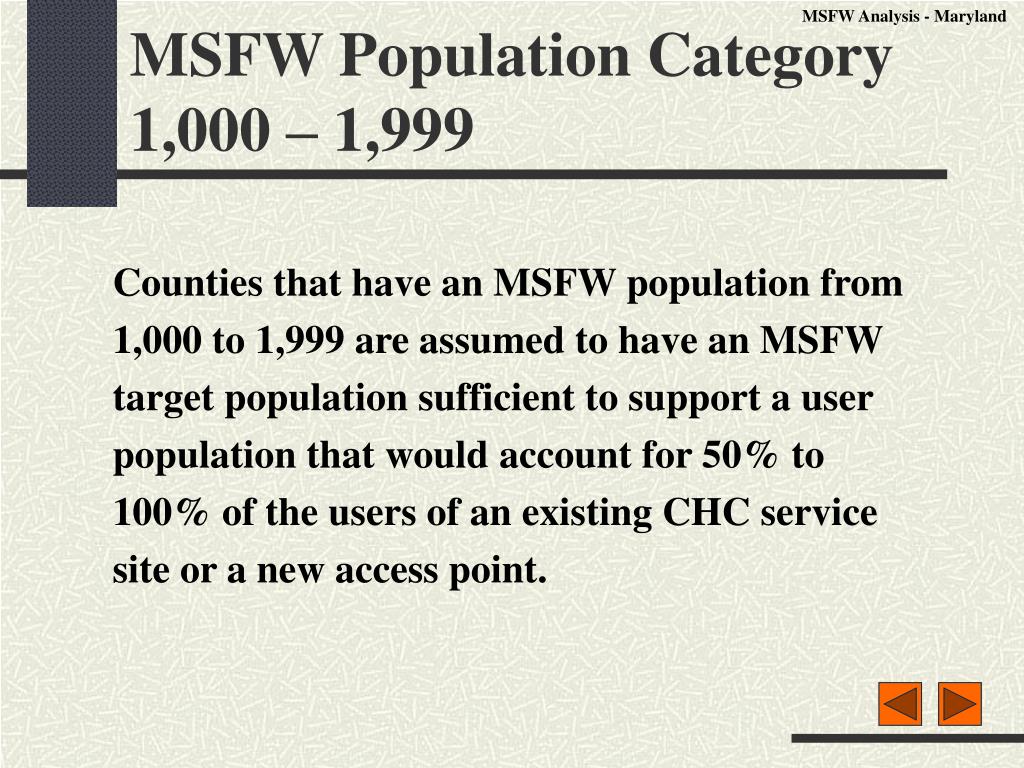 MSFW Analysis - Maryland

MSFW Population Category 1,000 – 1,999

Counties that have an MSFW population from 1,000 to 1,999 are assumed to have an MSFW target population sufficient to support a user population that would account for 50% to 100% of the users of an existing CHC service site or a new access point.